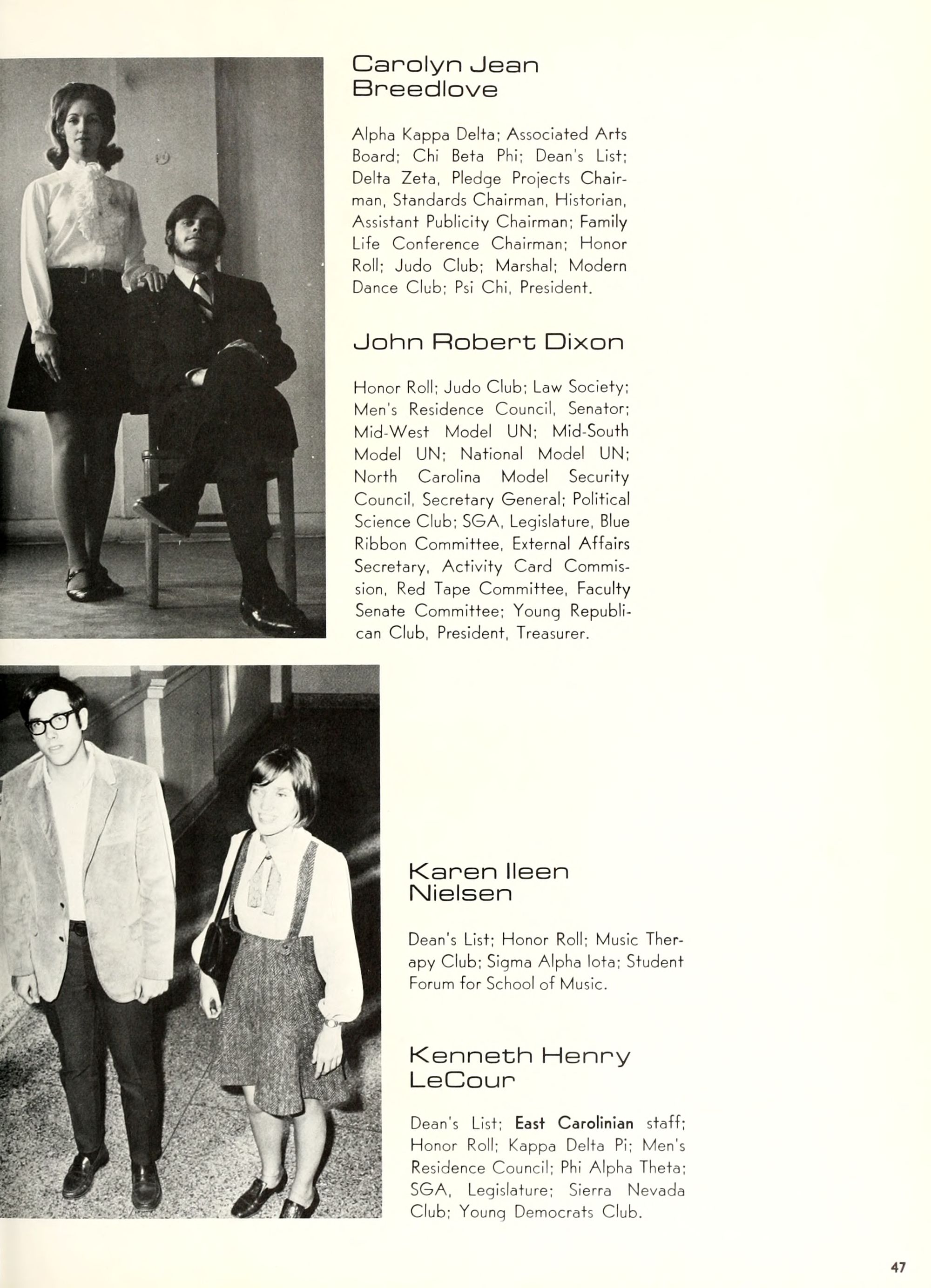 Carolyn Jean Breedlove

Alpha Kappa Delta; Associated Arts Board; Chi Beta Phi; Dean's List; Delta Zeta, Pledge Projects Chairman, Standards Chairman, Historian, Assistant Publicity Chairman; Family Life Conference Chairman; Honor Roll; Judo Club; Marshal; Modern Dance Club; Psi Chi, President.

John Robert Dixon

Honor Roll; Judo Club; Law Society; Men's Residence Council, Senator; Mid-West Model UN; Mid-South Model UN; National Model UN; North Carolina Model Security Council, Secretary General; Political Science Club; SGA, Legislature, Blue Ribbon Committee, External Affairs Secretary, Activity Card Commission, Red Tape Committee, Faculty Senate Committee; Young Republican Club, President, Treasurer.

Karen Ileen Nielsen

Dean's List; Honor Roll; Music Therapy Club; Sigma Alpha Iota; Student Forum for School of Music.

Kenneth Henry LeCour

Dean's List; East Carolinian staff; Honor Roll; Kappa Delta Pi; Men's Residence Council; Phi Alpha Theta; SGA, Legislature; Sierra Nevada Club; Young Democrats Club.

47